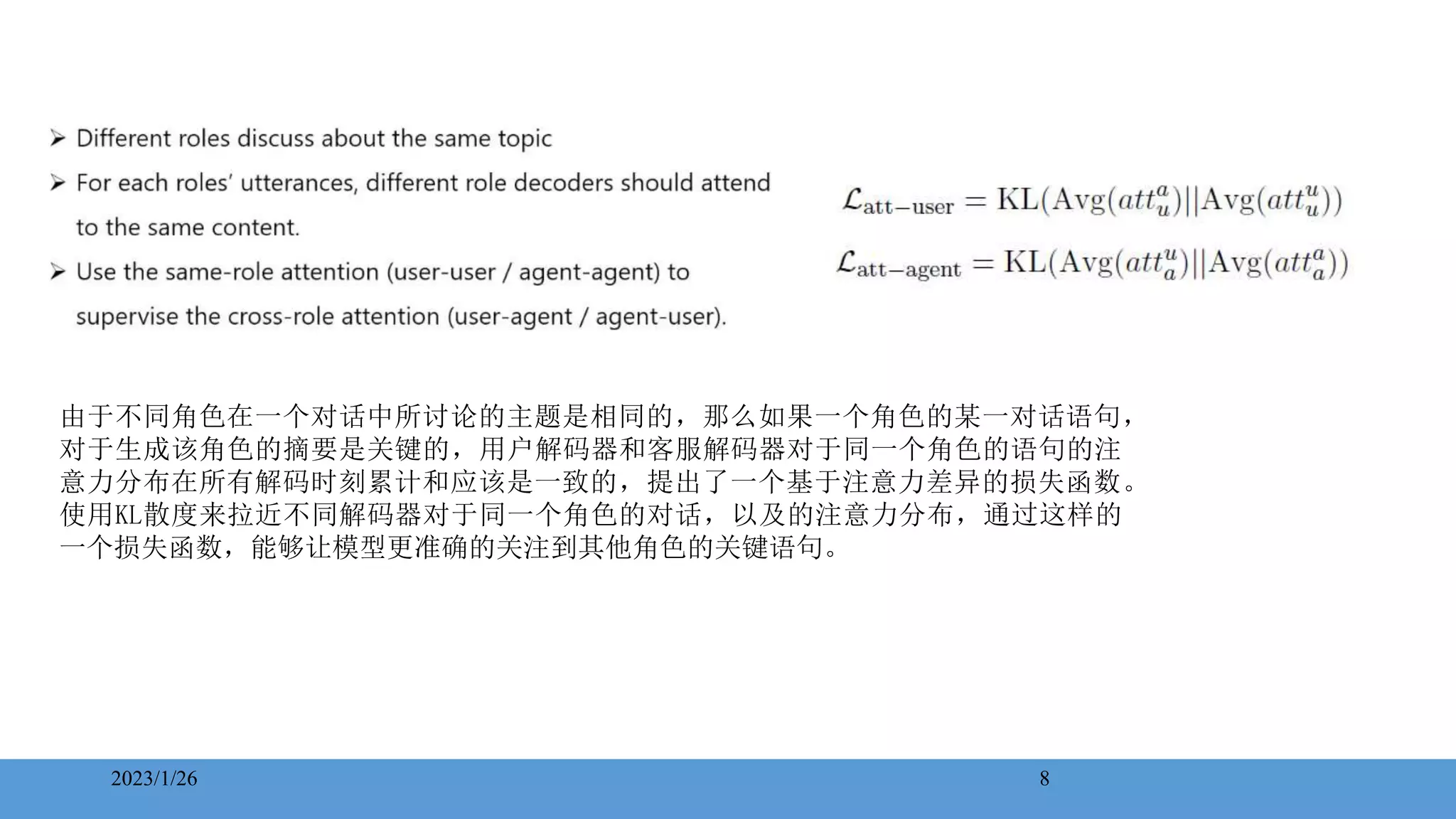 ➢ Different roles discuss about the same topic

➢ For each roles' utterances, different role decoders should attend to the same content.

➢ Use the same-role attention (user-user / agent-agent) to supervise the cross-role attention (user-agent / agent-user).

$\mathcal{L}_{\text{att-user}} = \text{KL}(\text{Avg}(att_u^a)||\text{Avg}(att_u^u))$

$\mathcal{L}_{\text{att-agent}} = \text{KL}(\text{Avg}(att_a^u)||\text{Avg}(att_a^a))$

由于不同角色在一个对话中所讨论的主题是相同的，那么如果一个角色的某一对话语句，对于生成该角色的摘要是关键的，用户解码器和客服解码器对于同一个角色的语句的注意力分布在所有解码时刻累计和应该是一致的，提出了一个基于注意力差异的损失函数。使用KL散度来拉近不同解码器对于同一个角色的对话，以及的注意力分布，通过这样的一个损失函数，能够让模型更准确的关注到其他角色的关键语句。

2023/1/26

8